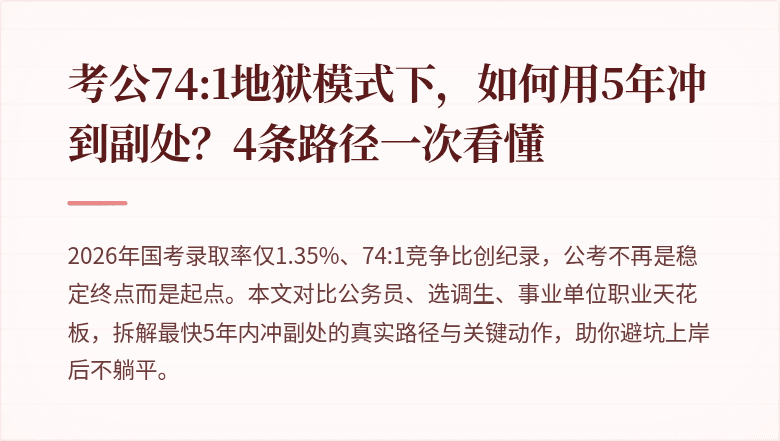 考公74:1地狱模式下，如何用5年冲到副处？4条路径一次看懂

2026年国考录取率仅1.35%、74:1竞争比创纪录，公考不再是稳定终点而是起点。本文对比公务员、选调生、事业单位职业天花板，拆解最快5年内冲副处的真实路径与关键动作，助你避坑上岸后不躺平。